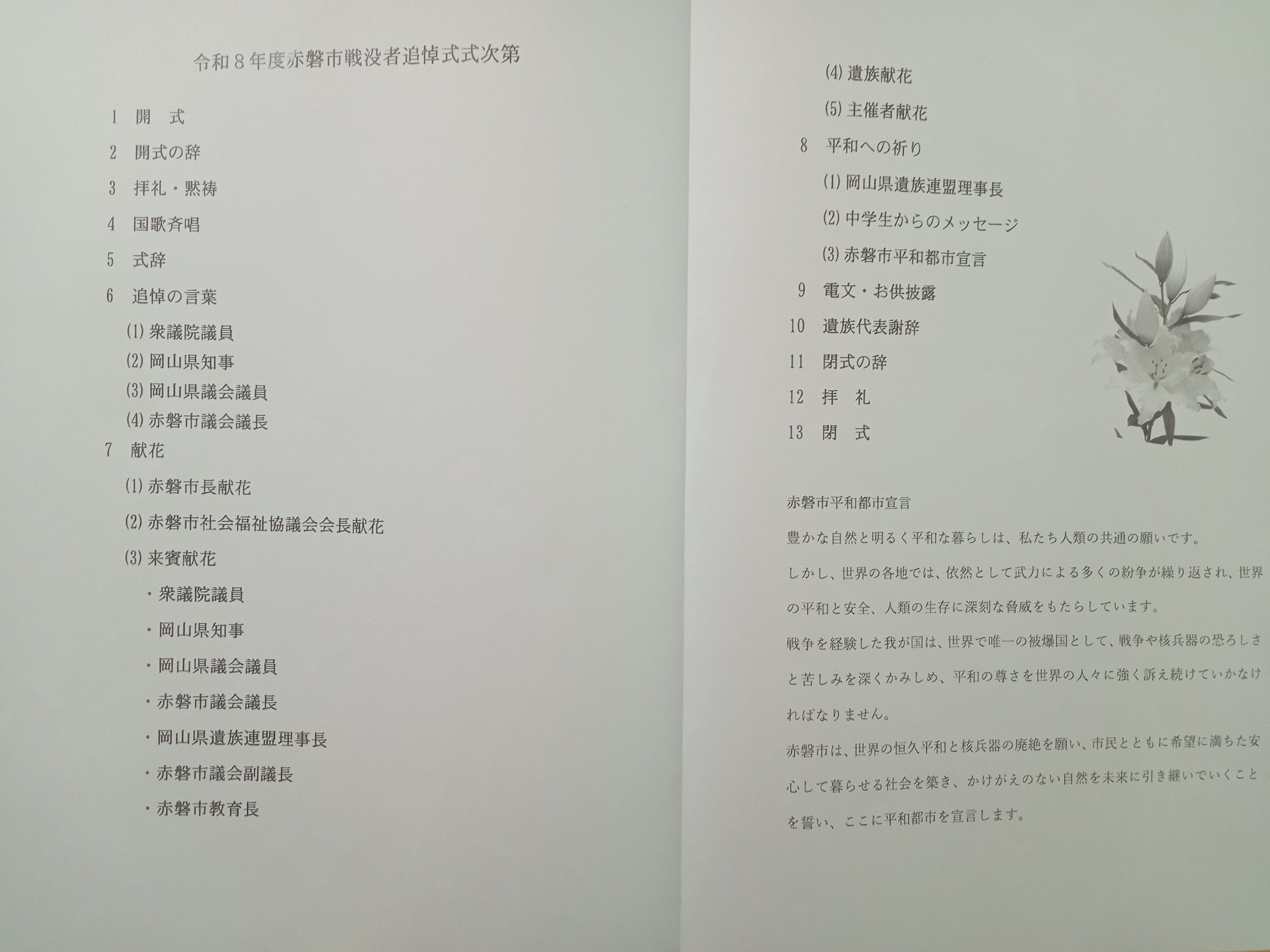 令和８年度赤磐市戦没者追悼式式次第

1　開　式

2　開式の辞

3　拝礼・黙祷

4　国歌斉唱

5　式辞

6　追悼の言葉

(1) 衆議院議員

(2) 岡山県知事

(3) 岡山県議会議員

(4) 赤磐市議会議長

7　献花

(1) 赤磐市長献花

(2) 赤磐市社会福祉協議会会長献花

(3) 来賓献花

・衆議院議員

・岡山県知事

・岡山県議会議員

・赤磐市議会議長

・岡山県遺族連盟理事長

・赤磐市議会副議長

・赤磐市教育長

(4) 遺族献花

(5) 主催者献花

8　平和への祈り

(1) 岡山県遺族連盟理事長

(2) 中学生からのメッセージ

(3) 赤磐市平和都市宣言

9　電文・お供披露

10　遺族代表謝辞

11　閉式の辞

12　拝　礼

13　閉　式

赤磐市平和都市宣言

豊かな自然と明るく平和な暮らしは、私たち人類の共通の願いです。

しかし、世界の各地では、依然として武力による多くの紛争が繰り返され、世界の平和と安全、人類の生存に深刻な脅威をもたらしています。

戦争を経験した我が国は、世界で唯一の被爆国として、戦争や核兵器の恐ろしさと苦しみを深くかみしめ、平和の尊さを世界の人々に強く訴え続けていかなければなりません。

赤磐市は、世界の恒久平和と核兵器の廃絶を願い、市民とともに希望に満ちた安心して暮らせる社会を築き、かけがえのない自然を未来に引き継いでいくことを誓い、ここに平和都市を宣言します。